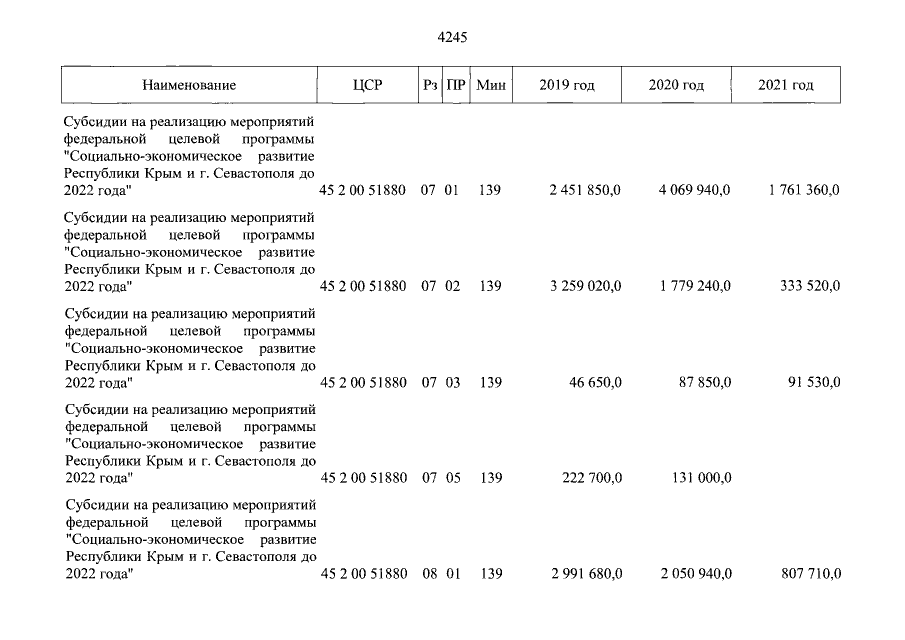 4245

| Наименование | ЦСР | Рз | ПР | Мин | 2019 год | 2020 год | 2021 год |
|---|---|---|---|---|---|---|---|
| Субсидии на реализацию мероприятий федеральной целевой программы "Социально-экономическое развитие Республики Крым и г. Севастополя до 2022 года" | 45 2 00 51880 | 07 | 01 | 139 | 2 451 850,0 | 4 069 940,0 | 1 761 360,0 |
| Субсидии на реализацию мероприятий федеральной целевой программы "Социально-экономическое развитие Республики Крым и г. Севастополя до 2022 года" | 45 2 00 51880 | 07 | 02 | 139 | 3 259 020,0 | 1 779 240,0 | 333 520,0 |
| Субсидии на реализацию мероприятий федеральной целевой программы "Социально-экономическое развитие Республики Крым и г. Севастополя до 2022 года" | 45 2 00 51880 | 07 | 03 | 139 | 46 650,0 | 87 850,0 | 91 530,0 |
| Субсидии на реализацию мероприятий федеральной целевой программы "Социально-экономическое развитие Республики Крым и г. Севастополя до 2022 года" | 45 2 00 51880 | 07 | 05 | 139 | 222 700,0 | 131 000,0 | |
| Субсидии на реализацию мероприятий федеральной целевой программы "Социально-экономическое развитие Республики Крым и г. Севастополя до 2022 года" | 45 2 00 51880 | 08 | 01 | 139 | 2 991 680,0 | 2 050 940,0 | 807 710,0 |